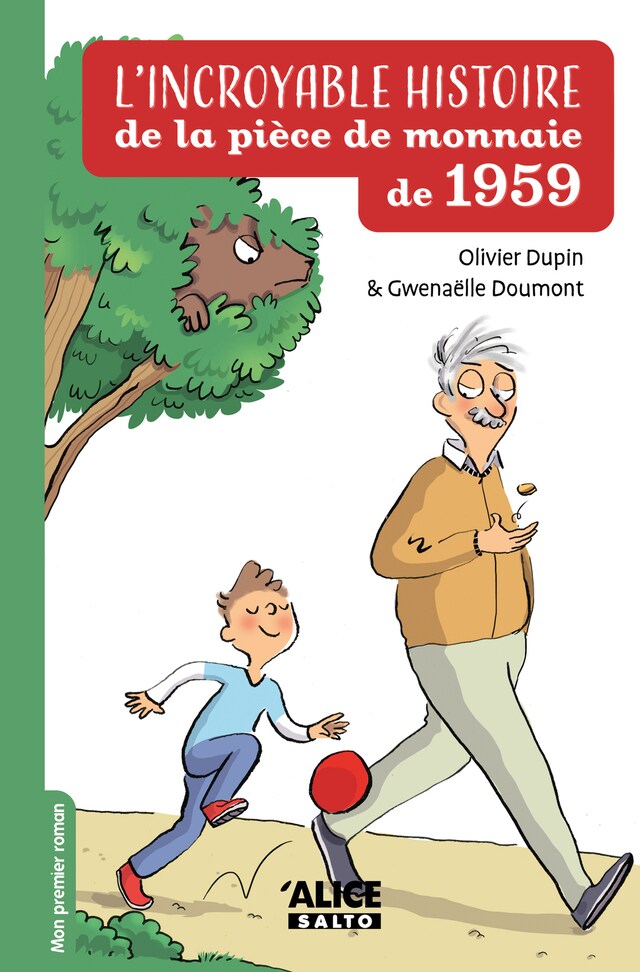 L'INCROYABLE HISTOIRE
de la pièce de monnaie
de 1959

Olivier Dupin
& Gwenaëlle Doumont

Mon premier roman

ALICE
SALTO